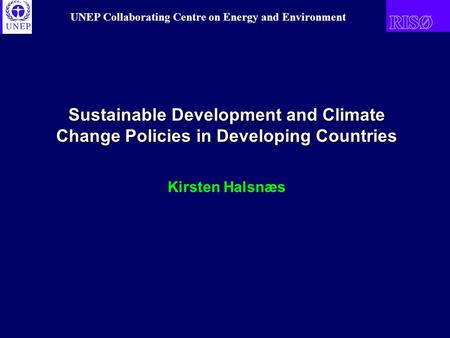 UNEP

UNEP Collaborating Centre on Energy and Environment

RISØ

Sustainable Development and Climate Change Policies in Developing Countries

Kirsten Halsnæs